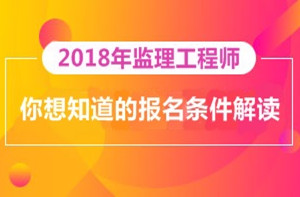 2018年监理工程师

你想知道的报名条件解读